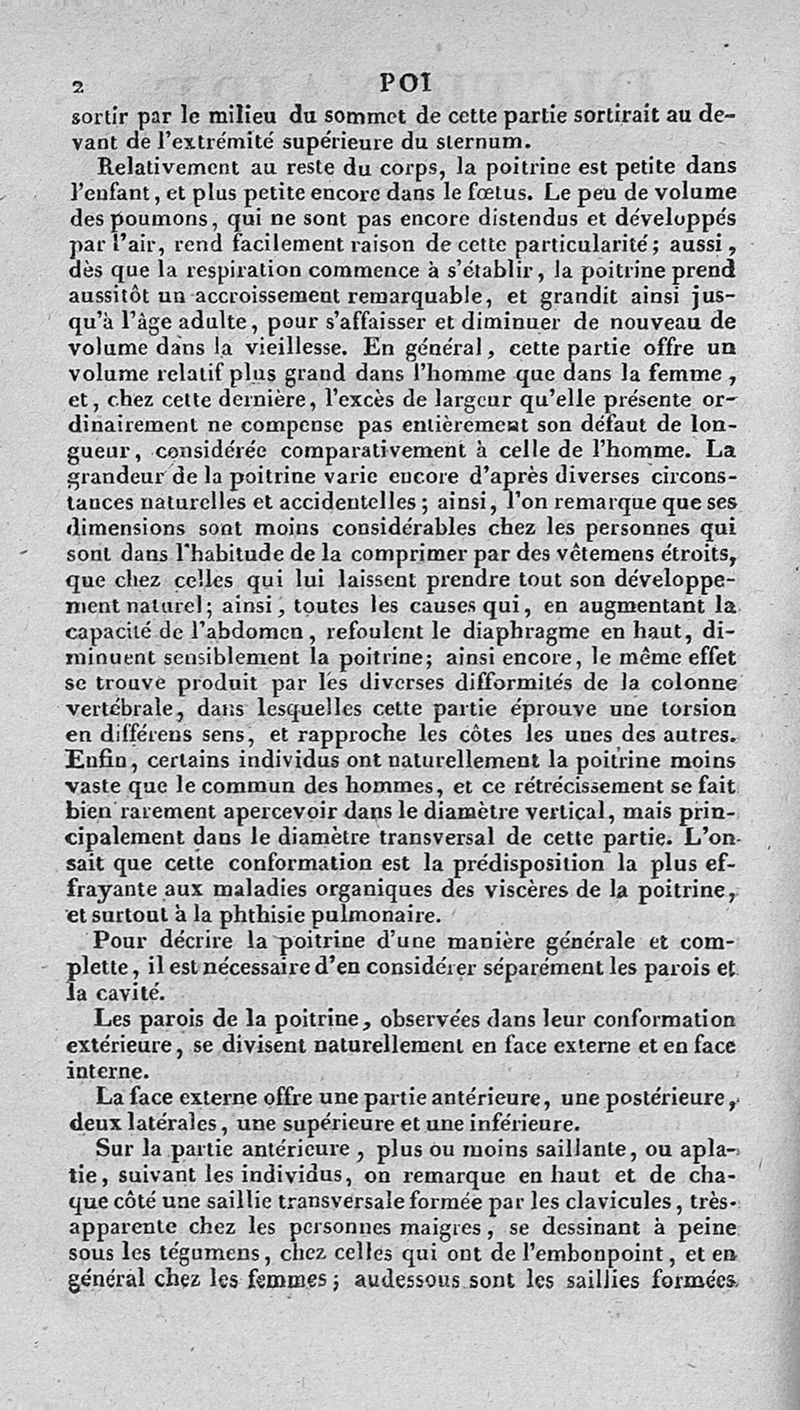 2 POI

sortir par le milieu du sommet de cette partie sortirait au devant de l'extrémité supérieure du sternum.

Relativement au reste du corps, la poitrine est petite dans l'enfant, et plus petite encore dans le fœtus. Le peu de volume des poumons, qui ne sont pas encore distendus et développés par l'air, rend facilement raison de cette particularité; aussi, dès que la respiration commence à s'établir, la poitrine prend aussitôt un accroissement remarquable, et grandit ainsi jusqu'à l'âge adulte, pour s'affaisser et diminuer de nouveau de volume dans la vieillesse. En général, cette partie offre un volume relatif plus grand dans l'homme que dans la femme, et, chez cette dernière, l'excès de largeur qu'elle présente ordinairement ne compense pas entièrement son défaut de longueur, considérée comparativement à celle de l'homme. La grandeur de la poitrine varie encore d'après diverses circonstances naturelles et accidentelles; ainsi, l'on remarque que ses dimensions sont moins considérables chez les personnes qui sont dans l'habitude de la comprimer par des vêtemens étroits, que chez celles qui lui laissent prendre tout son développement naturel; ainsi, toutes les causes qui, en augmentant la capacité de l'abdomen, refoulent le diaphragme en haut, diminuent sensiblement la poitrine; ainsi encore, le même effet se trouve produit par les diverses difformités de la colonne vertébrale, dans lesquelles cette partie éprouve une torsion en différens sens, et rapproche les côtes les unes des autres. Enfin, certains individus ont naturellement la poitrine moins vaste que le commun des hommes, et ce rétrécissement se fait bien rarement apercevoir dans le diamètre vertical, mais principalement dans le diamètre transversal de cette partie. L'on sait que cette conformation est la prédisposition la plus effrayante aux maladies organiques des viscères de la poitrine, et surtout à la phthisie pulmonaire.

Pour décrire la poitrine d'une manière générale et complette, il est nécessaire d'en considérer séparément les parois et la cavité.

Les parois de la poitrine, observées dans leur conformation extérieure, se divisent naturellement en face externe et en face interne.

La face externe offre une partie antérieure, une postérieure, deux latérales, une supérieure et une inférieure.

Sur la partie antérieure, plus ou moins saillante, ou aplatie, suivant les individus, on remarque en haut et de chaque côté une saillie transversale formée par les clavicules, très-apparente chez les personnes maigres, se dessinant à peine sous les tégumens, chez celles qui ont de l'embonpoint, et en général chez les femmes; audessous sont les saillies formées